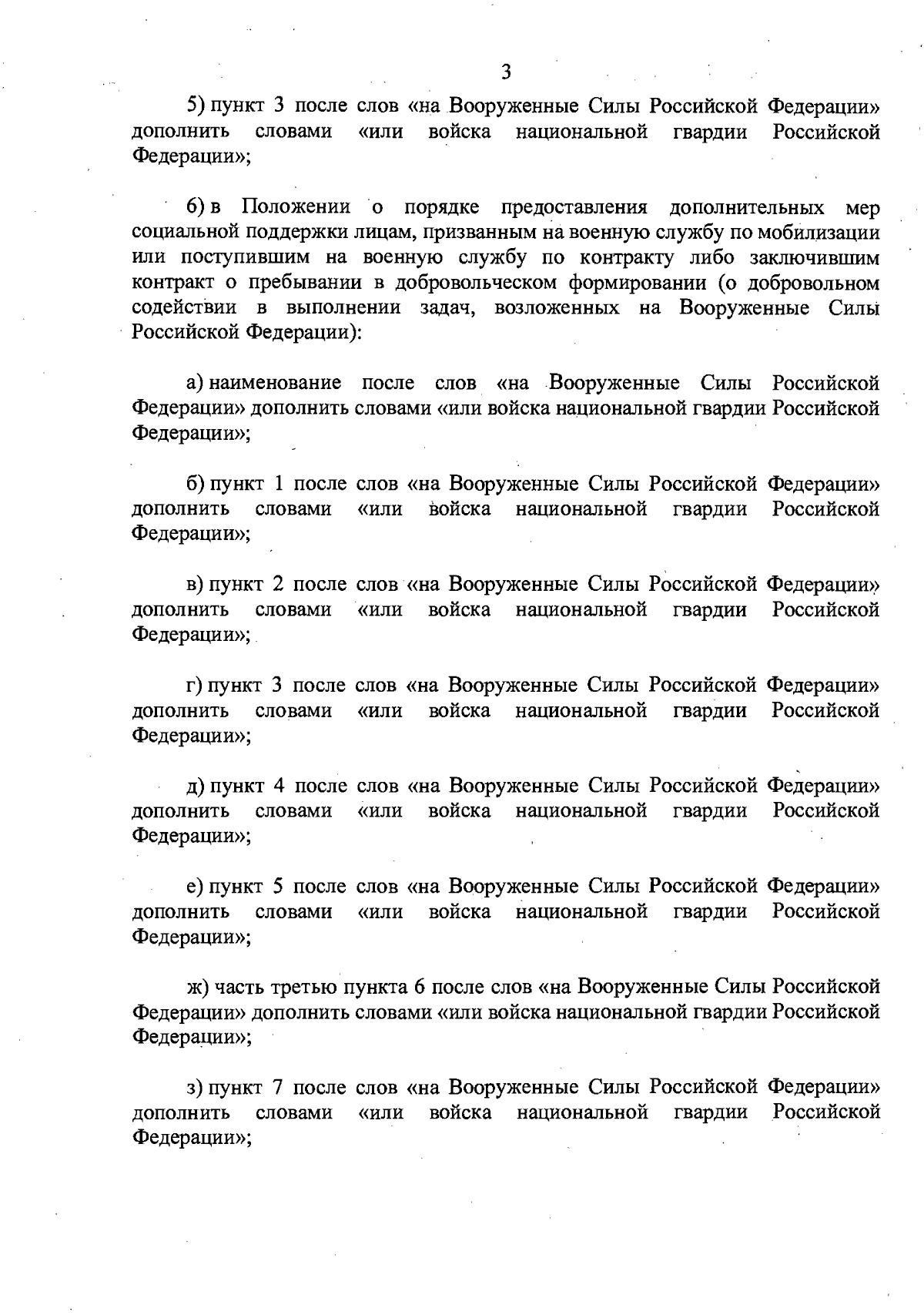 3

5) пункт 3 после слов «на Вооруженные Силы Российской Федерации» дополнить словами «или войска национальной гвардии Российской Федерации»;

6) в Положении о порядке предоставления дополнительных мер социальной поддержки лицам, призванным на военную службу по мобилизации или поступившим на военную службу по контракту либо заключившим контракт о пребывании в добровольческом формировании (о добровольном содействии в выполнении задач, возложенных на Вооруженные Силы Российской Федерации):

а) наименование после слов «на Вооруженные Силы Российской Федерации» дополнить словами «или войска национальной гвардии Российской Федерации»;

б) пункт 1 после слов «на Вооруженные Силы Российской Федерации» дополнить словами «или войска национальной гвардии Российской Федерации»;

в) пункт 2 после слов «на Вооруженные Силы Российской Федерации» дополнить словами «или войска национальной гвардии Российской Федерации»;

г) пункт 3 после слов «на Вооруженные Силы Российской Федерации» дополнить словами «или войска национальной гвардии Российской Федерации»;

д) пункт 4 после слов «на Вооруженные Силы Российской Федерации» дополнить словами «или войска национальной гвардии Российской Федерации»;

е) пункт 5 после слов «на Вооруженные Силы Российской Федерации» дополнить словами «или войска национальной гвардии Российской Федерации»;

ж) часть третью пункта 6 после слов «на Вооруженные Силы Российской Федерации» дополнить словами «или войска национальной гвардии Российской Федерации»;

з) пункт 7 после слов «на Вооруженные Силы Российской Федерации» дополнить словами «или войска национальной гвардии Российской Федерации»;